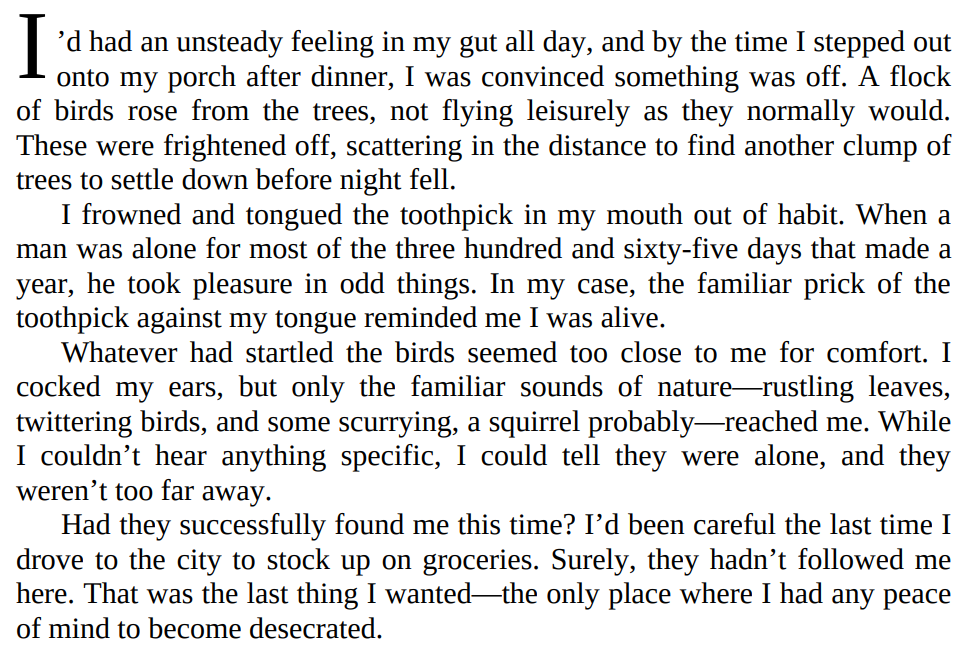 I'd had an unsteady feeling in my gut all day, and by the time I stepped out onto my porch after dinner, I was convinced something was off. A flock of birds rose from the trees, not flying leisurely as they normally would. These were frightened off, scattering in the distance to find another clump of trees to settle down before night fell.

I frowned and tongued the toothpick in my mouth out of habit. When a man was alone for most of the three hundred and sixty-five days that made a year, he took pleasure in odd things. In my case, the familiar prick of the toothpick against my tongue reminded me I was alive.

Whatever had startled the birds seemed too close to me for comfort. I cocked my ears, but only the familiar sounds of nature—rustling leaves, twittering birds, and some scurrying, a squirrel probably—reached me. While I couldn't hear anything specific, I could tell they were alone, and they weren't too far away.

Had they successfully found me this time? I'd been careful the last time I drove to the city to stock up on groceries. Surely, they hadn't followed me here. That was the last thing I wanted—the only place where I had any peace of mind to become desecrated.